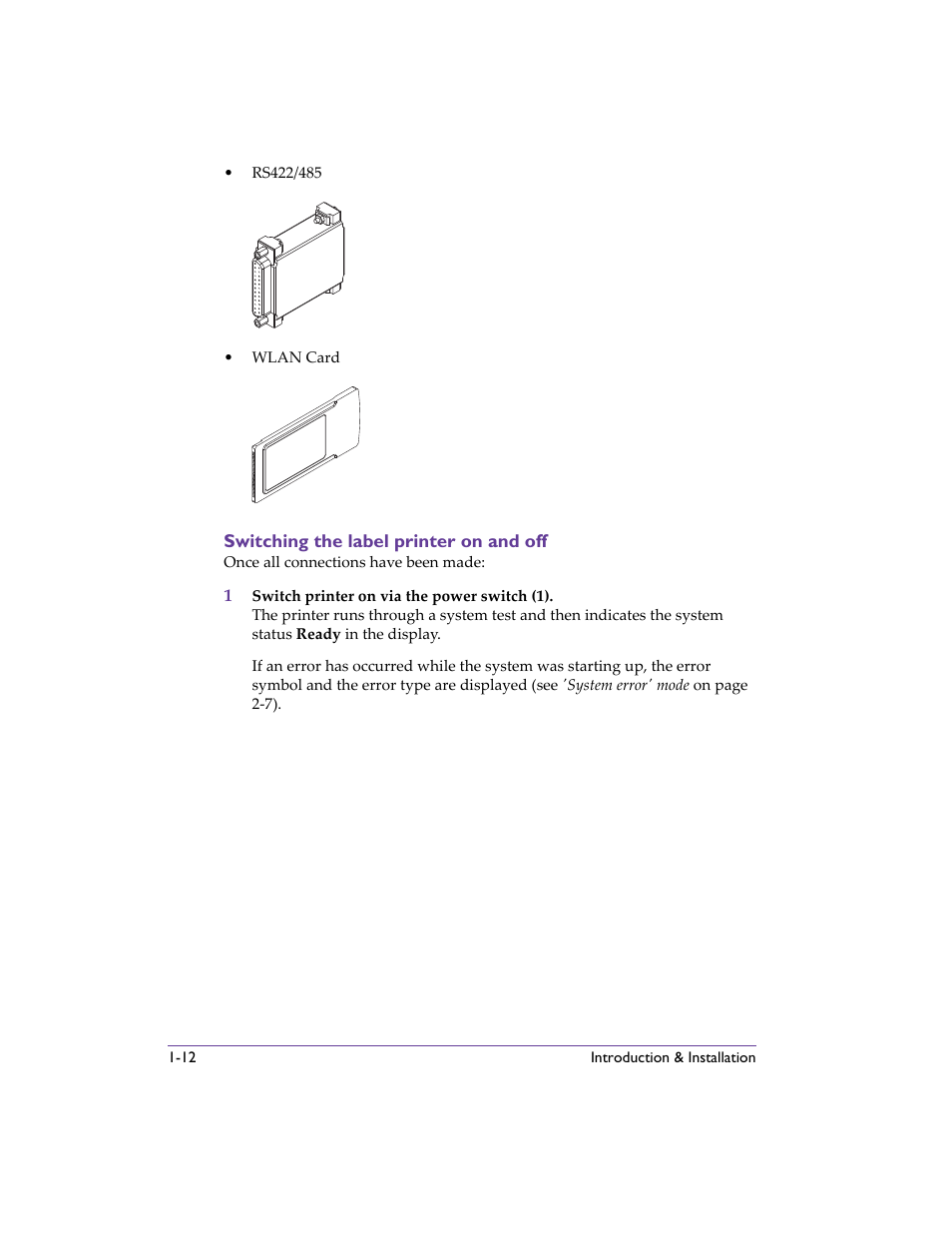 • RS422/485

• WLAN Card

Switching the label printer on and off

Once all connections have been made:

1 Switch printer on via the power switch (1).
The printer runs through a system test and then indicates the system status Ready in the display.

If an error has occurred while the system was starting up, the error symbol and the error type are displayed (see 'System error' mode on page 2-7).

1-12 Introduction & Installation